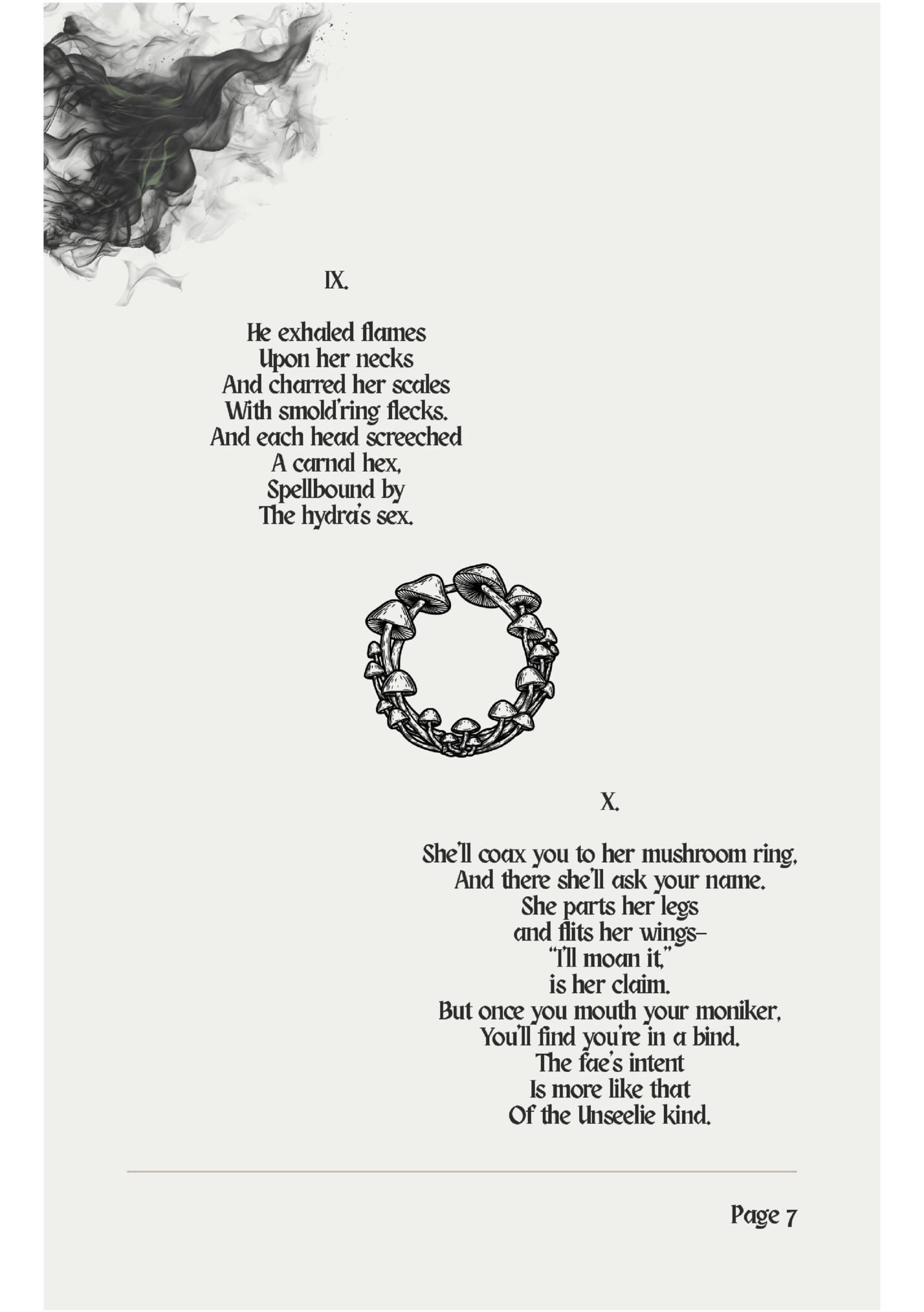 IX.

He exhaled flames
Upon her necks
And charred her scales
With smold'ring flecks.
And each head screeched
A carnal hex,
Spellbound by
The hydra's sex.

X.

She'll coax you to her mushroom ring,
And there she'll ask your name.
She parts her legs
and flits her wings-
"I'll moan it,"
is her claim.
But once you mouth your moniker,
You'll find you're in a bind.
The fae's intent
Is more like that
Of the Unseelie kind.

Page 7